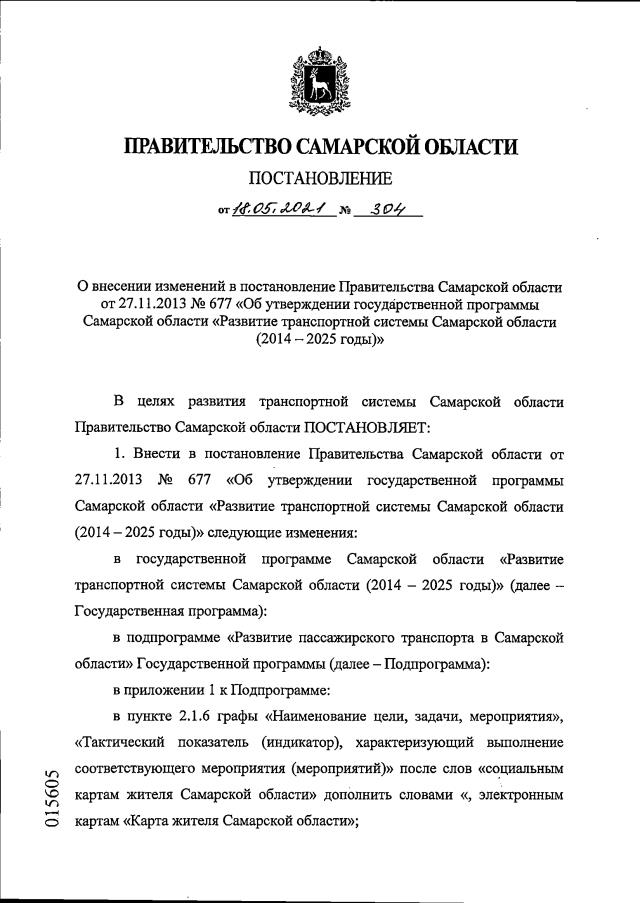 ПРАВИТЕЛЬСТВО САМАРСКОЙ ОБЛАСТИ

ПОСТАНОВЛЕНИЕ

от 18.05.2021 № 304

О внесении изменений в постановление Правительства Самарской области от 27.11.2013 № 677 «Об утверждении государственной программы Самарской области «Развитие транспортной системы Самарской области (2014 – 2025 годы)»

В целях развития транспортной системы Самарской области Правительство Самарской области ПОСТАНОВЛЯЕТ:

1. Внести в постановление Правительства Самарской области от 27.11.2013 № 677 «Об утверждении государственной программы Самарской области «Развитие транспортной системы Самарской области (2014 – 2025 годы)» следующие изменения:

в государственной программе Самарской области «Развитие транспортной системы Самарской области (2014 – 2025 годы)» (далее – Государственная программа):

в подпрограмме «Развитие пассажирского транспорта в Самарской области» Государственной программы (далее – Подпрограмма):

в приложении 1 к Подпрограмме:

в пункте 2.1.6 графы «Наименование цели, задачи, мероприятия», «Тактический показатель (индикатор), характеризующий выполнение соответствующего мероприятия (мероприятий)» после слов «социальным картам жителя Самарской области» дополнить словами «, электронным картам «Карта жителя Самарской области»;

015605